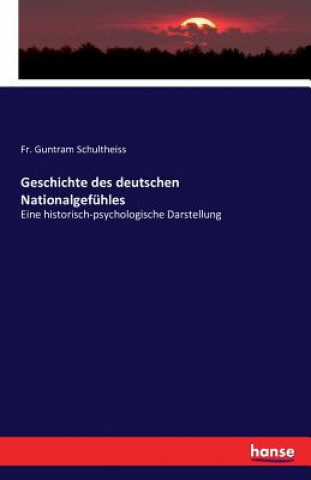 Fr. Guntram Schultheiss

Geschichte des deutschen Nationalgefühles

Eine historisch-psychologische Darstellung

hanse